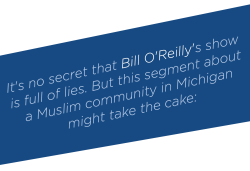 It's no secret that Bill O'Reilly's show is full of lies. But this segment about a Muslim community in Michigan might take the cake: